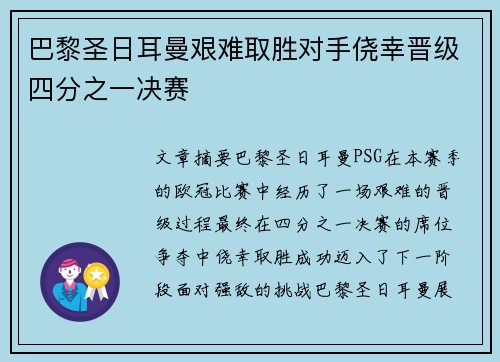 巴黎圣日耳曼艰难取胜对手侥幸晋级四分之一决赛

文章摘要巴黎圣日耳曼PSG在本赛季的欧冠比赛中经历了一场艰难的晋级过程最终在四分之一决赛的席位争夺中侥幸取胜成功迈入了下一阶段面对强敌的挑战巴黎圣日耳曼展